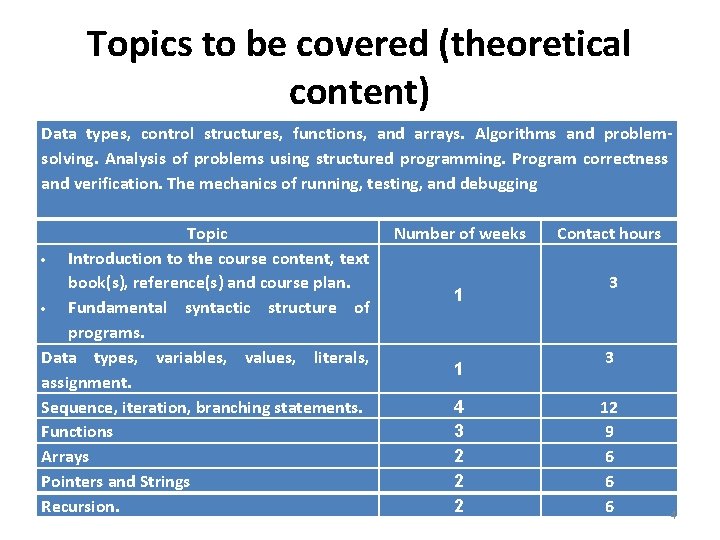 Topics to be covered (theoretical content)

Data types, control structures, functions, and arrays. Algorithms and problem-solving. Analysis of problems using structured programming. Program correctness and verification. The mechanics of running, testing, and debugging

| Topic | Number of weeks | Contact hours |
|---|---|---|
| • Introduction to the course content, text book(s), reference(s) and course plan. • Fundamental syntactic structure of programs. | 1 | 3 |
| Data types, variables, values, literals, assignment. | 1 | 3 |
| Sequence, iteration, branching statements. | 4 | 12 |
| Functions | 3 | 9 |
| Arrays | 2 | 6 |
| Pointers and Strings | 2 | 6 |
| Recursion. | 2 | 6 |

4